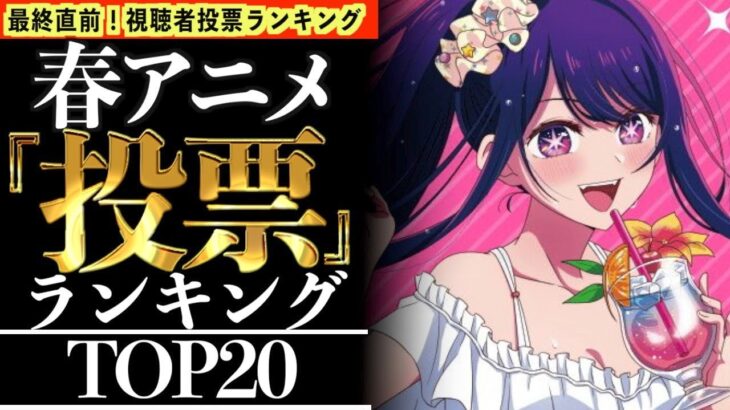 最終直前！視聴者投票ランキング

春アニメ

『投票』

ランキング

TOP20